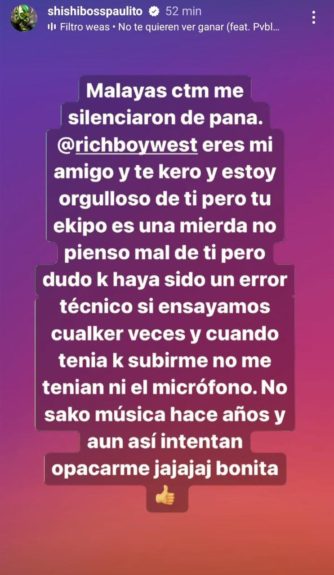 shishibosspaulito 52 min
Filtro weas • No te quieren ver ganar (feat. Pvbl...

Malayas ctm me silenciaron de pana. @richboywest eres mi amigo y te kero y estoy orgulloso de ti pero tu ekipo es una mierda no pienso mal de ti pero dudo k haya sido un error técnico si ensayamos cualker veces y cuando tenia k subirme no me tenian ni el micrófono. No sako música hace años y aun así intentan opacarme jajajaj bonita 👍